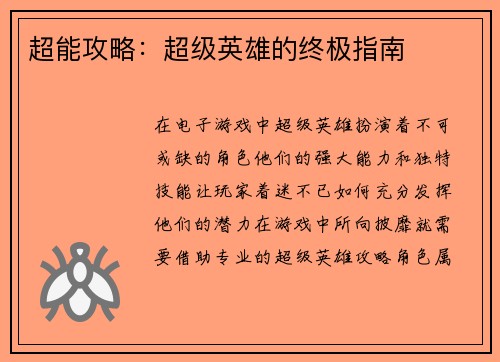 超能攻略：超级英雄的终极指南

在电子游戏中超级英雄扮演着不可或缺的角色他们的强大能力和独特技能让玩家着迷不已如何充分发挥他们的潜力在游戏中所向披靡就需要借助专业的超级英雄攻略角色属